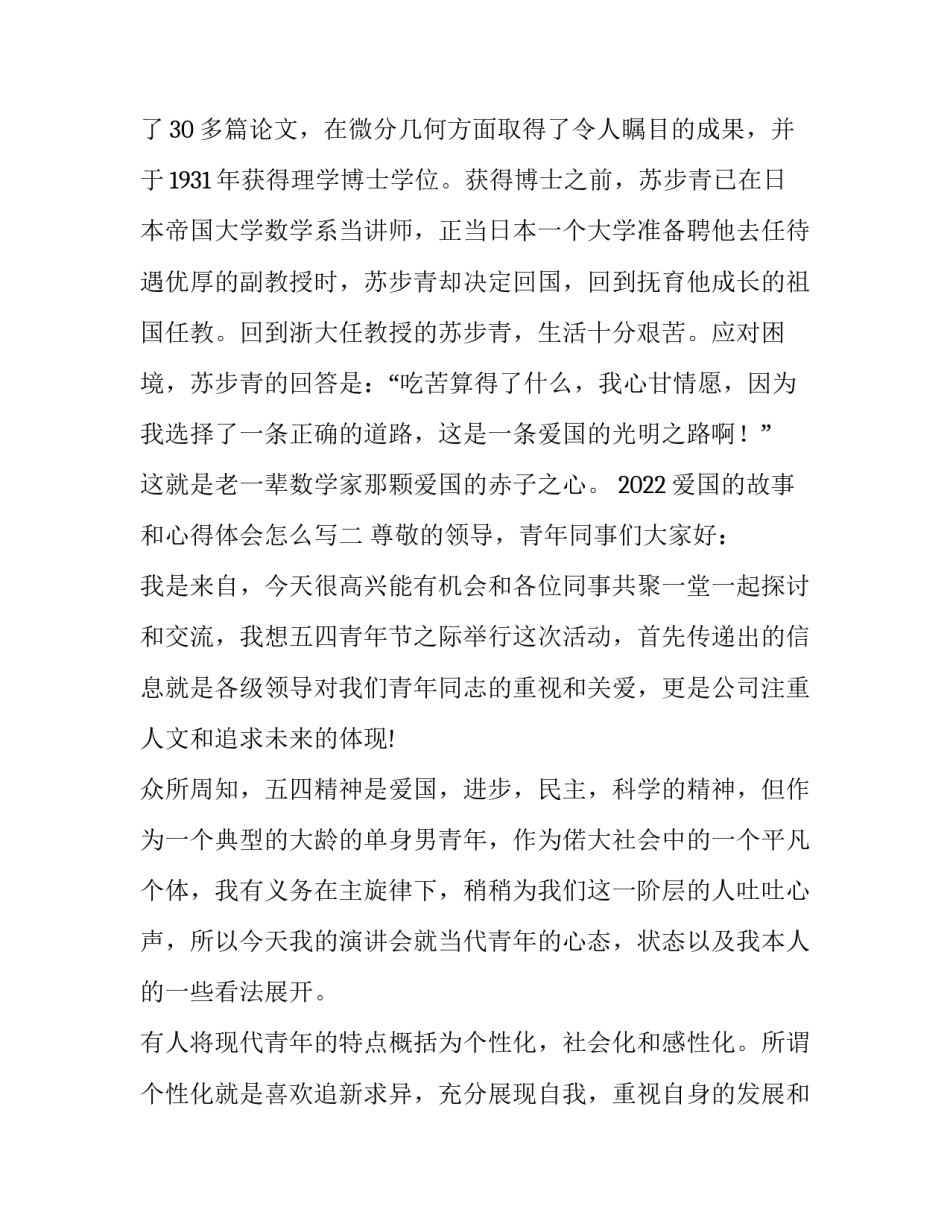 了 30 多篇论文，在微分几何方面取得了令人瞩目的成果，并于 1931 年获得理学博士学位。获得博士之前，苏步青已在日本帝国大学数学系当讲师，正当日本一个大学准备聘他去任待遇优厚的副教授时，苏步青却决定回国，回到抚育他成长的祖国任教。回到浙大任教授的苏步青，生活十分艰苦。应对困境，苏步青的回答是：“吃苦算得了什么，我心甘情愿，因为我选择了一条正确的道路，这是一条爱国的光明之路啊！”

这就是老一辈数学家那颗爱国的赤子之心。 2022 爱国的故事和心得体会怎么写二 尊敬的领导，青年同事们大家好：

我是来自，今天很高兴能有机会和各位同事共聚一堂一起探讨和交流，我想五四青年节之际举行这次活动，首先传递出的信息就是各级领导对我们青年同志的重视和关爱，更是公司注重人文和追求未来的体现!

众所周知，五四精神是爱国，进步，民主，科学的精神，但作为一个典型的大龄的单身男青年，作为偌大社会中的一个平凡个体，我有义务在主旋律下，稍稍为我们这一阶层的人吐吐心声，所以今天我的演讲会就当代青年的心态，状态以及我本人的一些看法展开。

有人将现代青年的特点概括为个性化，社会化和感性化。所谓个性化就是喜欢追新求异，充分展现自我，重视自身的发展和